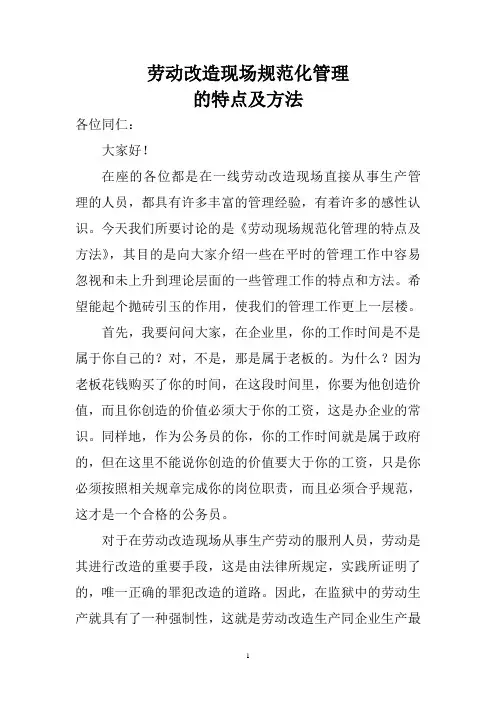 劳动改造现场规范化管理
的特点及方法

各位同仁：

大家好！

在座的各位都是在一线劳动改造现场直接从事生产管理的人员，都具有许多丰富的管理经验，有着许多的感性认识。今天我们所要讨论的是《劳动现场规范化管理的特点及方法》，其目的是向大家介绍一些在平时的管理工作中容易忽视和未上升到理论层面的一些管理工作的特点和方法。希望能起个抛砖引玉的作用，使我们的管理工作更上一层楼。

首先，我要问问大家，在企业里，你的工作时间是不是属于你自己的？对，不是，那是属于老板的。为什么？因为老板花钱购买了你的时间，在这段时间里，你要为他创造价值，而且你创造的价值必须大于你的工资，这是办企业的常识。同样地，作为公务员的你，你的工作时间就是属于政府的，但在这里不能说你创造的价值要大于你的工资，只是你必须按照相关规章完成你的岗位职责，而且必须合乎规范，这才是一个合格的公务员。

对于在劳动改造现场从事生产劳动的服刑人员，劳动是其进行改造的重要手段，这是由法律所规定，实践所证明了的，唯一正确的罪犯改造的道路。因此，在监狱中的劳动生产就具有了一种强制性，这就是劳动改造生产同企业生产最

1